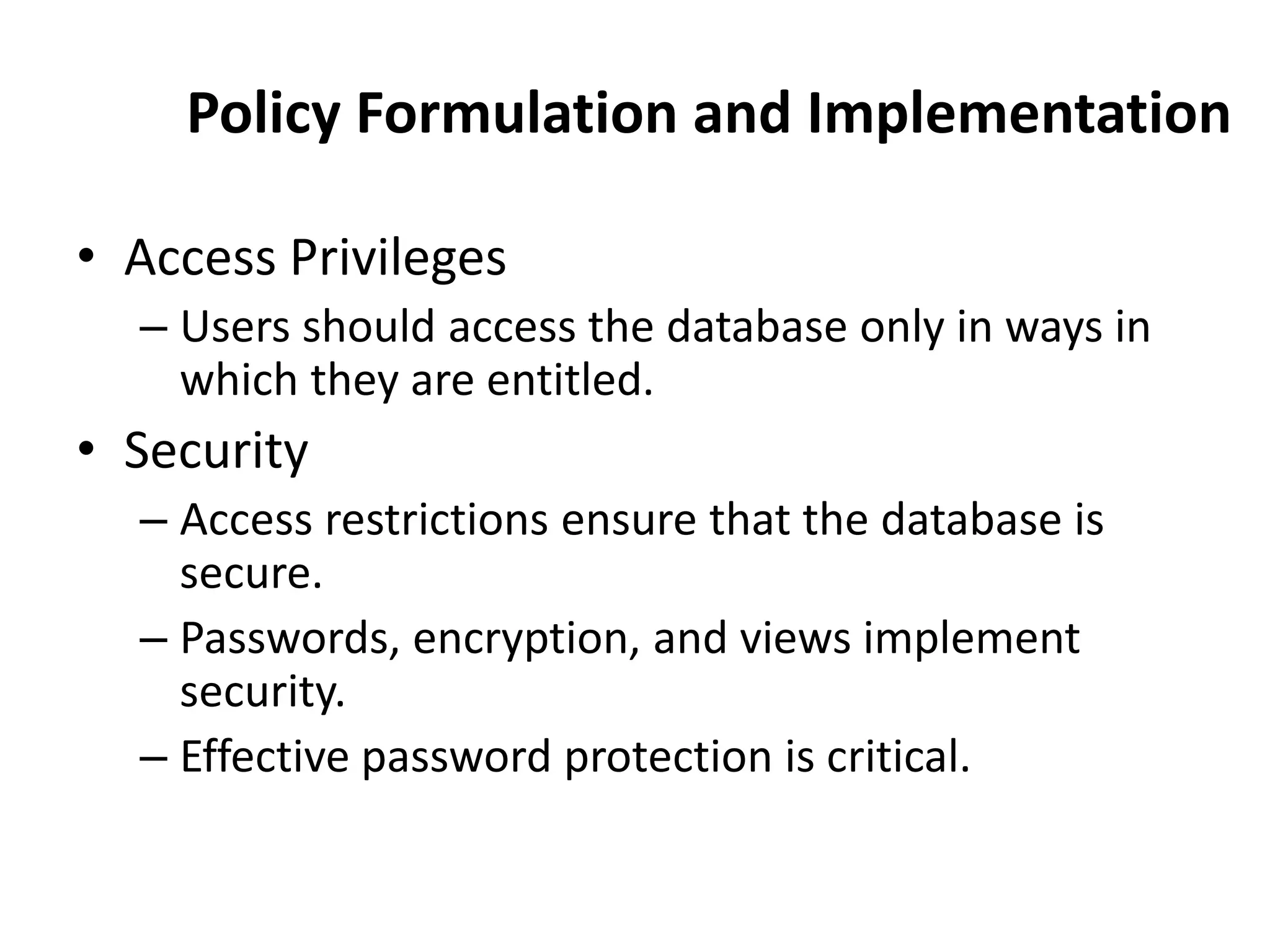 Policy Formulation and Implementation

• Access Privileges
– Users should access the database only in ways in which they are entitled.
• Security
– Access restrictions ensure that the database is secure.
– Passwords, encryption, and views implement security.
– Effective password protection is critical.